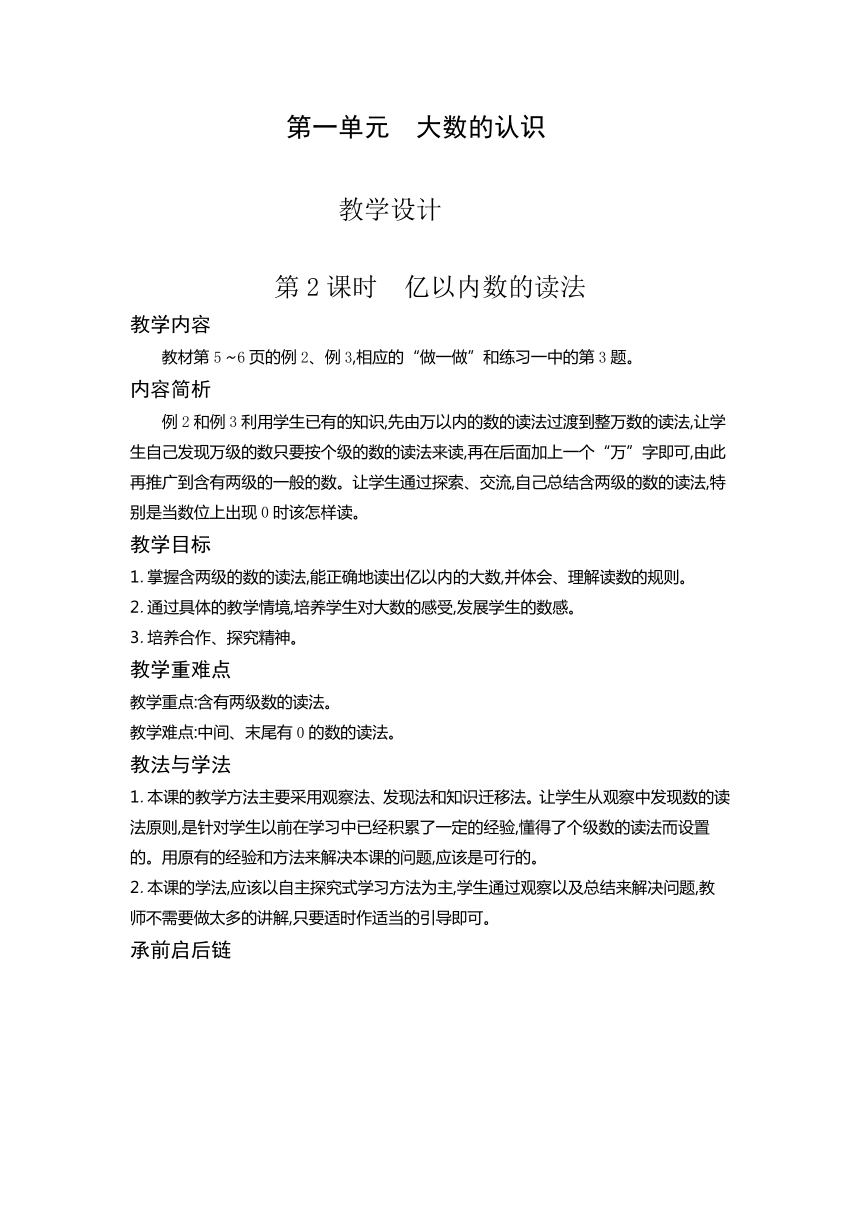 第一单元　大数的认识

教学设计

第 2 课时　亿以内数的读法

教学内容

教材第 5 ~6 页的例 2、例 3,相应的“做一做”和练习一中的第 3 题。

内容简析

例 2 和例 3 利用学生已有的知识,先由万以内的数的读法过渡到整万数的读法,让学生自己发现万级的数只要按个级的数的读法来读,再在后面加上一个“万”字即可,由此再推广到含有两级的一般的数。让学生通过探索、交流,自己总结含两级的数的读法,特别是当数位上出现 0 时该怎样读。

教学目标

1. 掌握含两级的数的读法,能正确地读出亿以内的大数,并体会、理解读数的规则。

2. 通过具体的教学情境,培养学生对大数的感受,发展学生的数感。

3. 培养合作、探究精神。

教学重难点

教学重点:含有两级数的读法。

教学难点:中间、末尾有 0 的数的读法。

教法与学法

1. 本课的教学方法主要采用观察法、发现法和知识迁移法。让学生从观察中发现数的读法原则,是针对学生以前在学习中已经积累了一定的经验,懂得了个级数的读法而设置的。用原有的经验和方法来解决本课的问题,应该是可行的。

2. 本课的学法,应该以自主探究式学习方法为主,学生通过观察以及总结来解决问题,教师不需要做太多的讲解,只要适时作适当的引导即可。

承前启后链